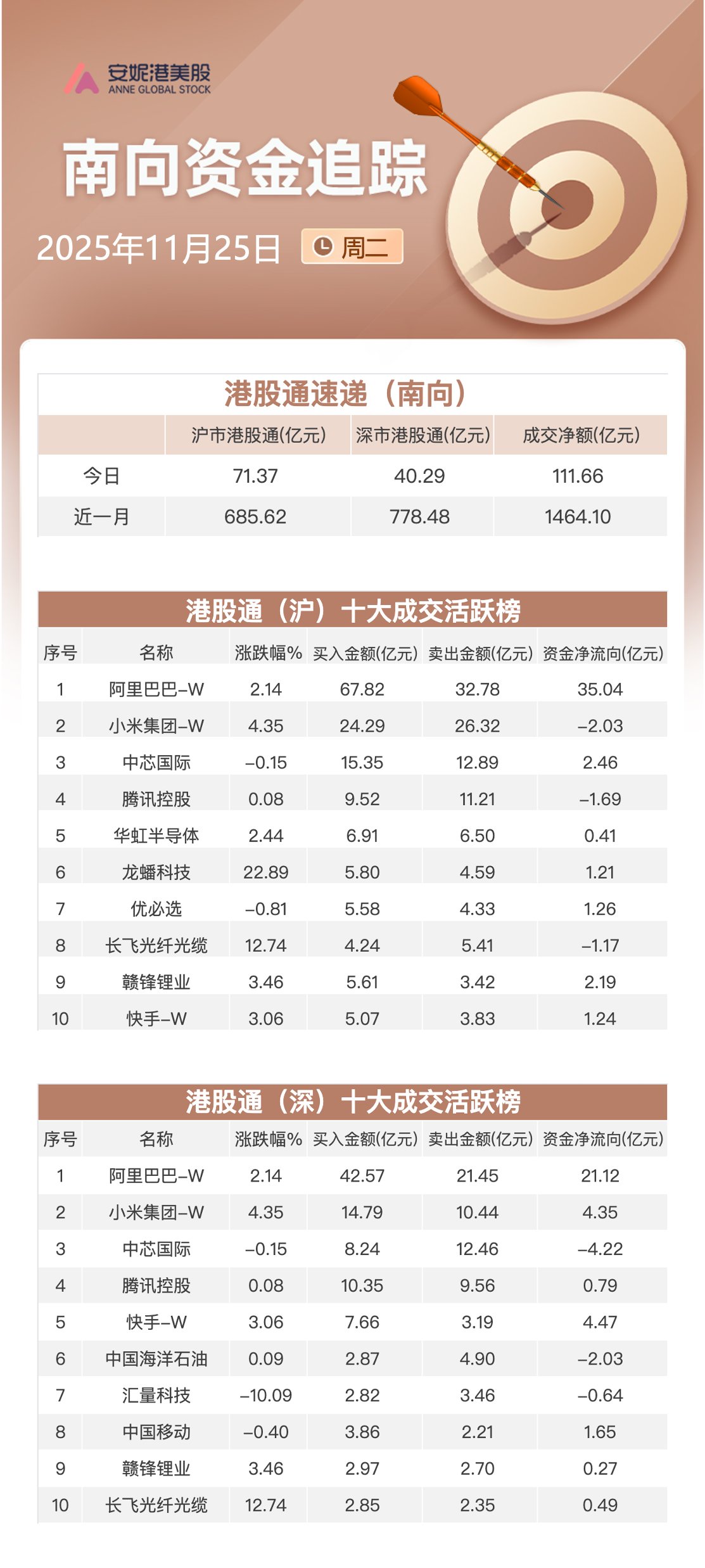 安妮港美股
ANNE GLOBAL STOCK

南向资金追踪

2025年11月25日 周二

港股通速递（南向）

| | 沪市港股通(亿元) | 深市港股通(亿元) | 成交净额(亿元) |
|---|---|---|---|
| 今日 | 71.37 | 40.29 | 111.66 |
| 近一月 | 685.62 | 778.48 | 1464.10 |

港股通（沪）十大成交活跃榜

| 序号 | 名称 | 涨跌幅% | 买入金额(亿元) | 卖出金额(亿元) | 资金净流向(亿元) |
|---|---|---|---|---|---|
| 1 | 阿里巴巴-W | 2.14 | 67.82 | 32.78 | 35.04 |
| 2 | 小米集团-W | 4.35 | 24.29 | 26.32 | -2.03 |
| 3 | 中芯国际 | -0.15 | 15.35 | 12.89 | 2.46 |
| 4 | 腾讯控股 | 0.08 | 9.52 | 11.21 | -1.69 |
| 5 | 华虹半导体 | 2.44 | 6.91 | 6.50 | 0.41 |
| 6 | 龙蟠科技 | 22.89 | 5.80 | 4.59 | 1.21 |
| 7 | 优必选 | -0.81 | 5.58 | 4.33 | 1.26 |
| 8 | 长飞光纤光缆 | 12.74 | 4.24 | 5.41 | -1.17 |
| 9 | 赣锋锂业 | 3.46 | 5.61 | 3.42 | 2.19 |
| 10 | 快手-W | 3.06 | 5.07 | 3.83 | 1.24 |

港股通（深）十大成交活跃榜

| 序号 | 名称 | 涨跌幅% | 买入金额(亿元) | 卖出金额(亿元) | 资金净流向(亿元) |
|---|---|---|---|---|---|
| 1 | 阿里巴巴-W | 2.14 | 42.57 | 21.45 | 21.12 |
| 2 | 小米集团-W | 4.35 | 14.79 | 10.44 | 4.35 |
| 3 | 中芯国际 | -0.15 | 8.24 | 12.46 | -4.22 |
| 4 | 腾讯控股 | 0.08 | 10.35 | 9.56 | 0.79 |
| 5 | 快手-W | 3.06 | 7.66 | 3.19 | 4.47 |
| 6 | 中国海洋石油 | 0.09 | 2.87 | 4.90 | -2.03 |
| 7 | 汇量科技 | -10.09 | 2.82 | 3.46 | -0.64 |
| 8 | 中国移动 | -0.40 | 3.86 | 2.21 | 1.65 |
| 9 | 赣锋锂业 | 3.46 | 2.97 | 2.70 | 0.27 |
| 10 | 长飞光纤光缆 | 12.74 | 2.85 | 2.35 | 0.49 |